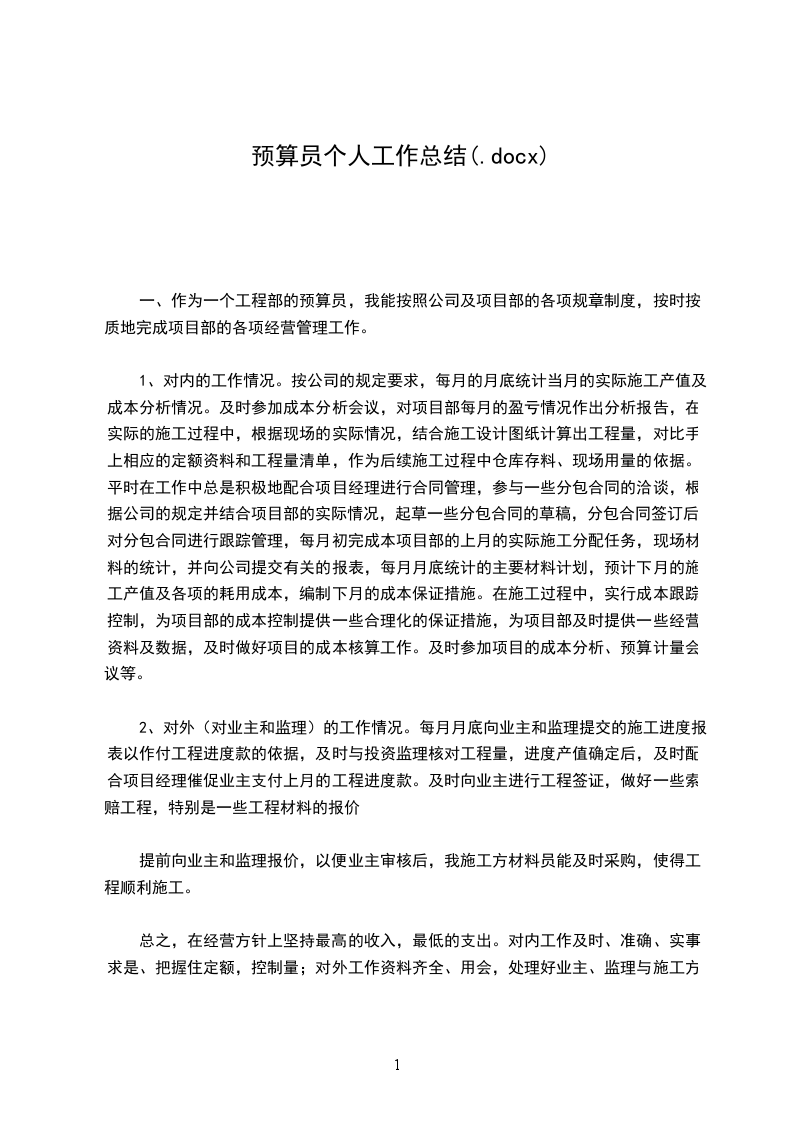 预算员个人工作总结(.docx)

一、作为一个工程部的预算员，我能按照公司及项目部的各项规章制度，按时按质地完成项目部的各项经营管理工作。

1、对内的工作情况。按公司的规定要求，每月的月底统计当月的实际施工产值及成本分析情况。及时参加成本分析会议，对项目部每月的盈亏情况作出分析报告，在实际的施工过程中，根据现场的实际情况，结合施工设计图纸计算出工程量，对比手上相应的定额资料和工程量清单，作为后续施工过程中仓库存料、现场用量的依据。平时在工作中总是积极地配合项目经理进行合同管理，参与一些分包合同的洽谈，根据公司的规定并结合项目部的实际情况，起草一些分包合同的草稿，分包合同签订后对分包合同进行跟踪管理，每月初完成本项目部的上月的实际施工分配任务，现场材料的统计，并向公司提交有关的报表，每月月底统计的主要材料计划，预计下月的施工产值及各项的耗用成本，编制下月的成本保证措施。在施工过程中，实行成本跟踪控制，为项目部的成本控制提供一些合理化的保证措施，为项目部及时提供一些经营资料及数据，及时做好项目的成本核算工作。及时参加项目的成本分析、预算计量会议等。

2、对外（对业主和监理）的工作情况。每月月底向业主和监理提交的施工进度报表以作付工程进度款的依据，及时与投资监理核对工程量，进度产值确定后，及时配合项目经理催促业主支付上月的工程进度款。及时向业主进行工程签证，做好一些索赔工程，特别是一些工程材料的报价

提前向业主和监理报价，以便业主审核后，我施工方材料员能及时采购，使得工程顺利施工。

总之，在经营方针上坚持最高的收入，最低的支出。对内工作及时、准确、实事求是、把握住定额，控制量；对外工作资料齐全、用会，处理好业主、监理与施工方

1